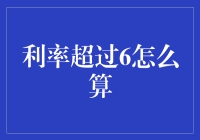 利率超过6怎么算